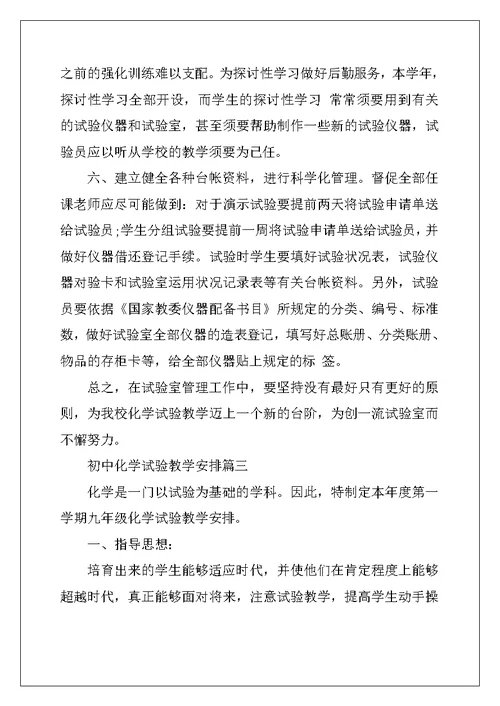 之前的强化训练难以支配。为探讨性学习做好后勤服务，本学年，探讨性学习全部开设，而学生的探讨性学习 常常须要用到有关的试验仪器和试验室，甚至须要帮助制作一些新的试验仪器，试验员应以听从学校的教学须要为已任。

六、建立健全各种台帐资料，进行科学化管理。督促全部任课老师应尽可能做到：对于演示试验要提前两天将试验申请单送给试验员;学生分组试验要提前一周将试验申请单送给试验员，并做好仪器借还登记手续。试验时学生要填好试验状况表，试验仪器对验卡和试验室运用状况记录表等有关台帐资料。另外，试验员要依据《国家教委仪器配备书目》所规定的分类、编号、标准数，做好试验室全部仪器的造表登记，填写好总账册、分类账册、物品的存柜卡等，给全部仪器贴上规定的标 签。

总之，在试验室管理工作中，要坚持没有最好只有更好的原则，为我校化学试验教学迈上一个新的台阶，为创一流试验室而不懈努力。

初中化学试验教学安排篇三

化学是一门以试验为基础的学科。因此，特制定本年度第一学期九年级化学试验教学安排。

一、指导思想：

培育出来的学生能够适应时代，并使他们在肯定程度上能够超越时代，真正能够面对将来，注意试验教学，提高学生动手操